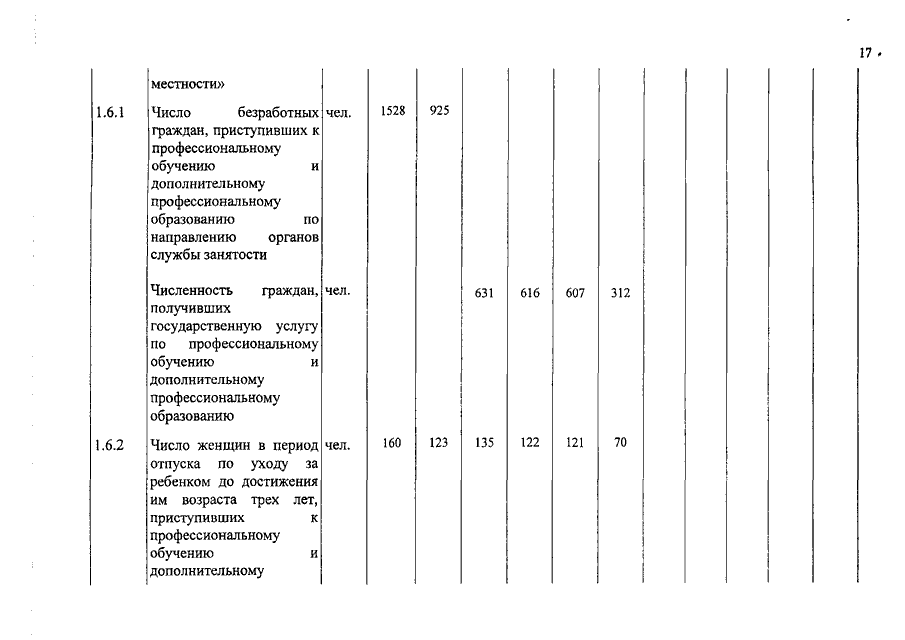 17

|  |  |  |  |  |  |  |  |  |  |  |  |  |  |  |
|---|---|---|---|---|---|---|---|---|---|---|---|---|---|---|
|  | местности» |  |  |  |  |  |  |  |  |  |  |  |  |  |
| 1.6.1 | Число безработных граждан, приступивших к профессиональному обучению и дополнительному профессиональному образованию по направлению органов службы занятости | чел. | 1528 | 925 |  |  |  |  |  |  |  |  |  |  |
|  | Численность граждан, получивших государственную услугу по профессиональному обучению и дополнительному профессиональному образованию | чел. |  |  | 631 | 616 | 607 | 312 |  |  |  |  |  |  |
| 1.6.2 | Число женщин в период отпуска по уходу за ребенком до достижения им возраста трех лет, приступивших к профессиональному обучению и дополнительному | чел. | 160 | 123 | 135 | 122 | 121 | 70 |  |  |  |  |  |  |